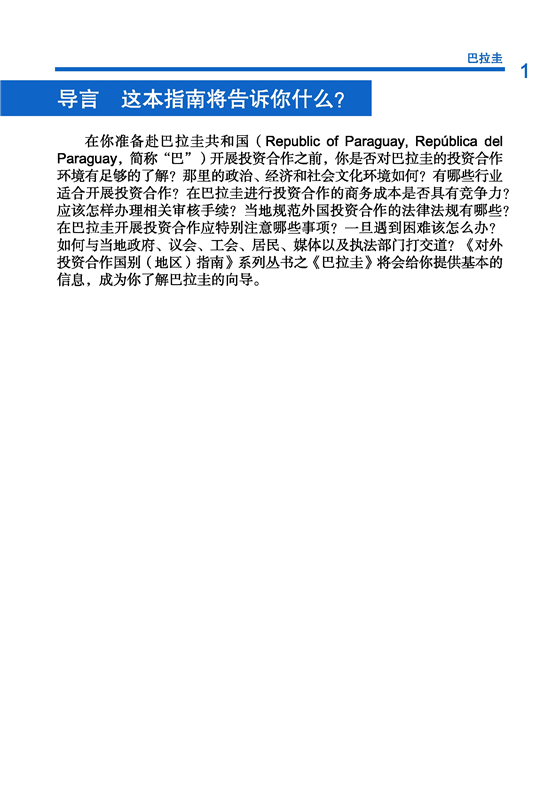 巴拉圭

1

导言　这本指南将告诉你什么？

在你准备赴巴拉圭共和国（Republic of Paraguay, República del Paraguay，简称“巴”）开展投资合作之前，你是否对巴拉圭的投资合作环境有足够的了解？那里的政治、经济和社会文化环境如何？有哪些行业适合开展投资合作？在巴拉圭进行投资合作的商务成本是否具有竞争力？应该怎样办理相关审核手续？当地规范外国投资合作的法律法规有哪些？在巴拉圭开展投资合作应特别注意哪些事项？一旦遇到困难该怎么办？如何与当地政府、议会、工会、居民、媒体以及执法部门打交道？《对外投资合作国别（地区）指南》系列丛书之《巴拉圭》将会给你提供基本的信息，成为你了解巴拉圭的向导。